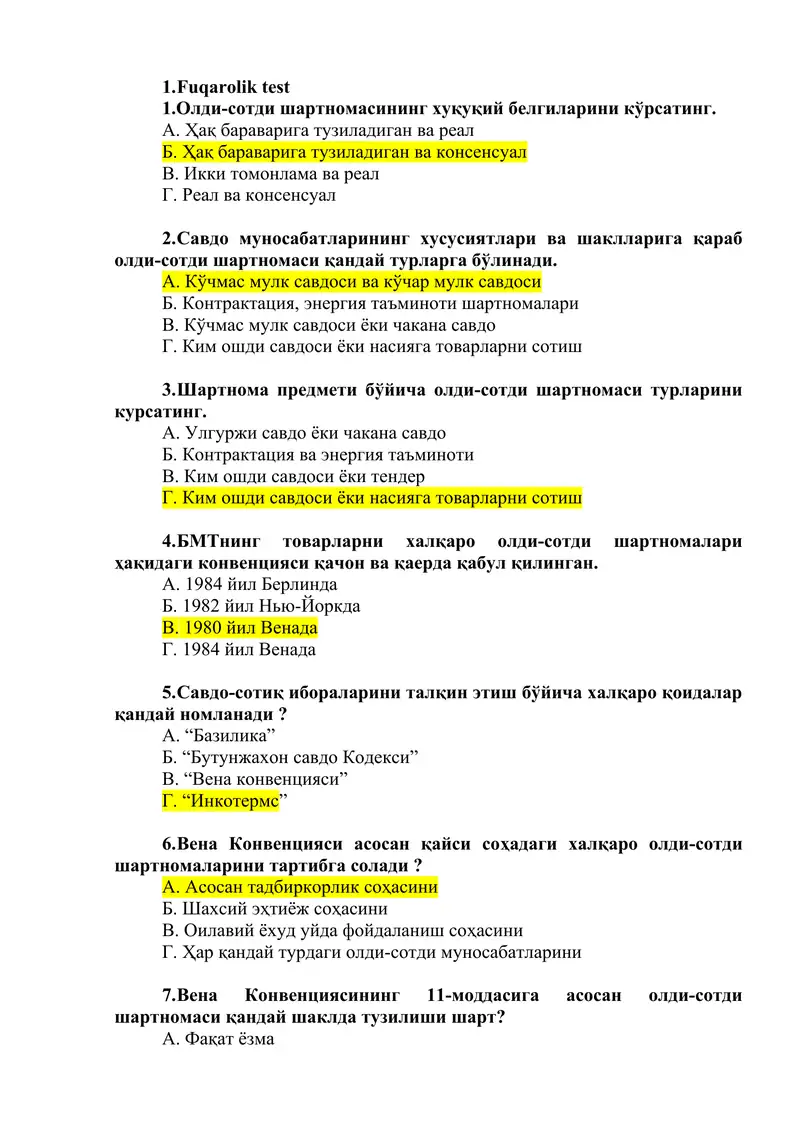 1.Fuqarolik test
1.Олди-сотди шартномасининг хуқуқий белгиларини кўрсатинг.
А. Ҳақ бараварига тузиладиган ва реал
Б. Ҳақ бараварига тузиладиган ва консенсуал
В. Икки томонлама ва реал
Г. Реал ва консенсуал

2.Савдо муносабатларининг хусусиятлари ва шаклларига қараб олди-сотди шартномаси қандай турларга бўлинади.
А. Кўчмас мулк савдоси ва кўчар мулк савдоси
Б. Контрактация, энергия таъминоти шартномалари
В. Кўчмас мулк савдоси ёки чакана савдо
Г. Ким ошди савдоси ёки насияга товарларни сотиш

3.Шартнома предмети бўйича олди-сотди шартномаси турларини курсатинг.
А. Улгуржи савдо ёки чакана савдо
Б. Контрактация ва энергия таъминоти
В. Ким ошди савдоси ёки тендер
Г. Ким ошди савдоси ёки насияга товарларни сотиш

4.БМТнинг товарларни халқаро олди-сотди шартномалари ҳақидаги конвенцияси қачон ва қаерда қабул қилинган.
А. 1984 йил Берлинда
Б. 1982 йил Нью-Йоркда
В. 1980 йил Венада
Г. 1984 йил Венада

5.Савдо-сотиқ ибораларини талқин этиш бўйича халқаро қоидалар қандай номланади ?
А. “Базилика”
Б. “Бутунжахон савдо Кодекси”
В. “Вена конвенцияси”
Г. “Инкотермс”

6.Вена Конвенцияси асосан қайси соҳадаги халқаро олди-сотди шартномаларини тартибга солади ?
А. Асосан тадбиркорлик соҳасини
Б. Шахсий эҳтиёж соҳасини
В. Оилавий ёхуд уйда фойдаланиш соҳасини
Г. Ҳар қандай турдаги олди-сотди муносабатларини

7.Вена Конвенциясининг 11-моддасига асосан олди-сотди шартномаси қандай шаклда тузилиши шарт?
А. Фақат ёзма